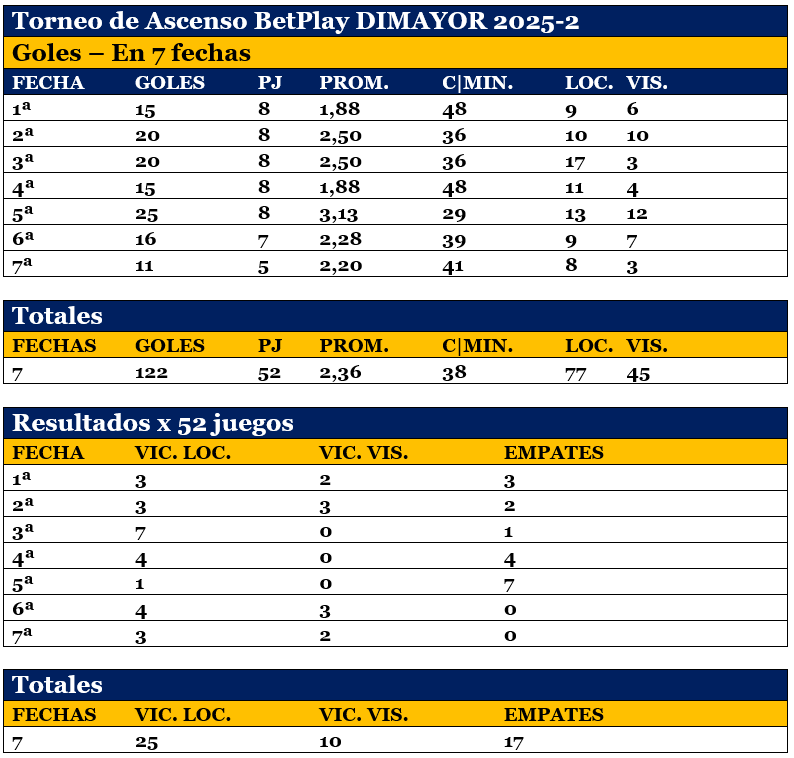 Torneo de Ascenso BetPlay DIMAYOR 2025-2

Goles – En 7 fechas

| FECHA | GOLES | PJ | PROM. | C\|MIN. | LOC. | VIS. |
|---|---|---|---|---|---|---|
| 1ª | 15 | 8 | 1,88 | 48 | 9 | 6 |
| 2ª | 20 | 8 | 2,50 | 36 | 10 | 10 |
| 3ª | 20 | 8 | 2,50 | 36 | 17 | 3 |
| 4ª | 15 | 8 | 1,88 | 48 | 11 | 4 |
| 5ª | 25 | 8 | 3,13 | 29 | 13 | 12 |
| 6ª | 16 | 7 | 2,28 | 39 | 9 | 7 |
| 7ª | 11 | 5 | 2,20 | 41 | 8 | 3 |

Totales

| FECHAS | GOLES | PJ | PROM. | C\|MIN. | LOC. | VIS. |
|---|---|---|---|---|---|---|
| 7 | 122 | 52 | 2,36 | 38 | 77 | 45 |

Resultados x 52 juegos

| FECHA | VIC. LOC. | VIC. VIS. | EMPATES |
|---|---|---|---|
| 1ª | 3 | 2 | 3 |
| 2ª | 3 | 3 | 2 |
| 3ª | 7 | 0 | 1 |
| 4ª | 4 | 0 | 4 |
| 5ª | 1 | 0 | 7 |
| 6ª | 4 | 3 | 0 |
| 7ª | 3 | 2 | 0 |

Totales

| FECHAS | VIC. LOC. | VIC. VIS. | EMPATES |
|---|---|---|---|
| 7 | 25 | 10 | 17 |